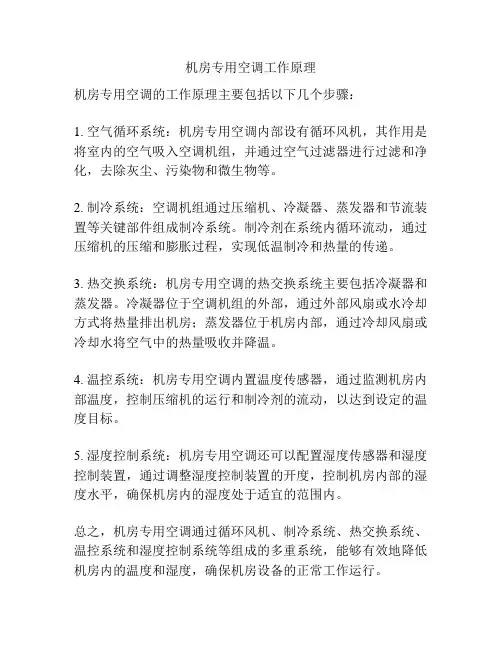 机房专用空调工作原理

机房专用空调的工作原理主要包括以下几个步骤：

1. 空气循环系统：机房专用空调内部设有循环风机，其作用是将室内的空气吸入空调机组，并通过空气过滤器进行过滤和净化，去除灰尘、污染物和微生物等。

2. 制冷系统：空调机组通过压缩机、冷凝器、蒸发器和节流装置等关键部件组成制冷系统。制冷剂在系统内循环流动，通过压缩机的压缩和膨胀过程，实现低温制冷和热量的传递。

3. 热交换系统：机房专用空调的热交换系统主要包括冷凝器和蒸发器。冷凝器位于空调机组的外部，通过外部风扇或水冷却方式将热量排出机房；蒸发器位于机房内部，通过冷却风扇或冷却水将空气中的热量吸收并降温。

4. 温控系统：机房专用空调内置温度传感器，通过监测机房内部温度，控制压缩机的运行和制冷剂的流动，以达到设定的温度目标。

5. 湿度控制系统：机房专用空调还可以配置湿度传感器和湿度控制装置，通过调整湿度控制装置的开度，控制机房内部的湿度水平，确保机房内的湿度处于适宜的范围内。

总之，机房专用空调通过循环风机、制冷系统、热交换系统、温控系统和湿度控制系统等组成的多重系统，能够有效地降低机房内的温度和湿度，确保机房设备的正常工作运行。